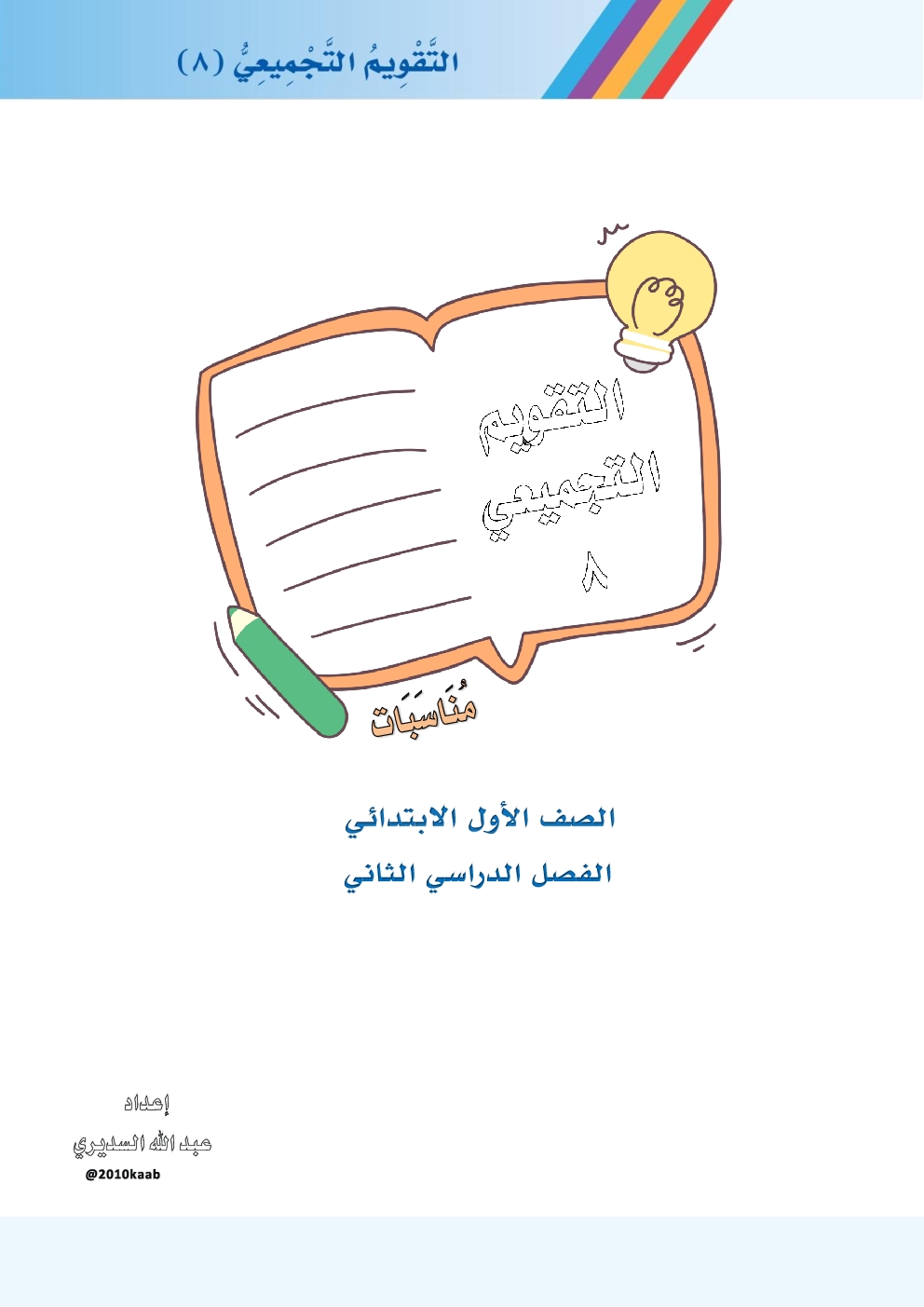 التَّقْوِيمُ التَّجْمِيعِيُّ (٨)

التقويم
التجميعي
٨

مُنَاسَبَات

الصف الأول الابتدائي
الفصل الدراسي الثاني

إعداد
عبد الله السديري
@2010kaab